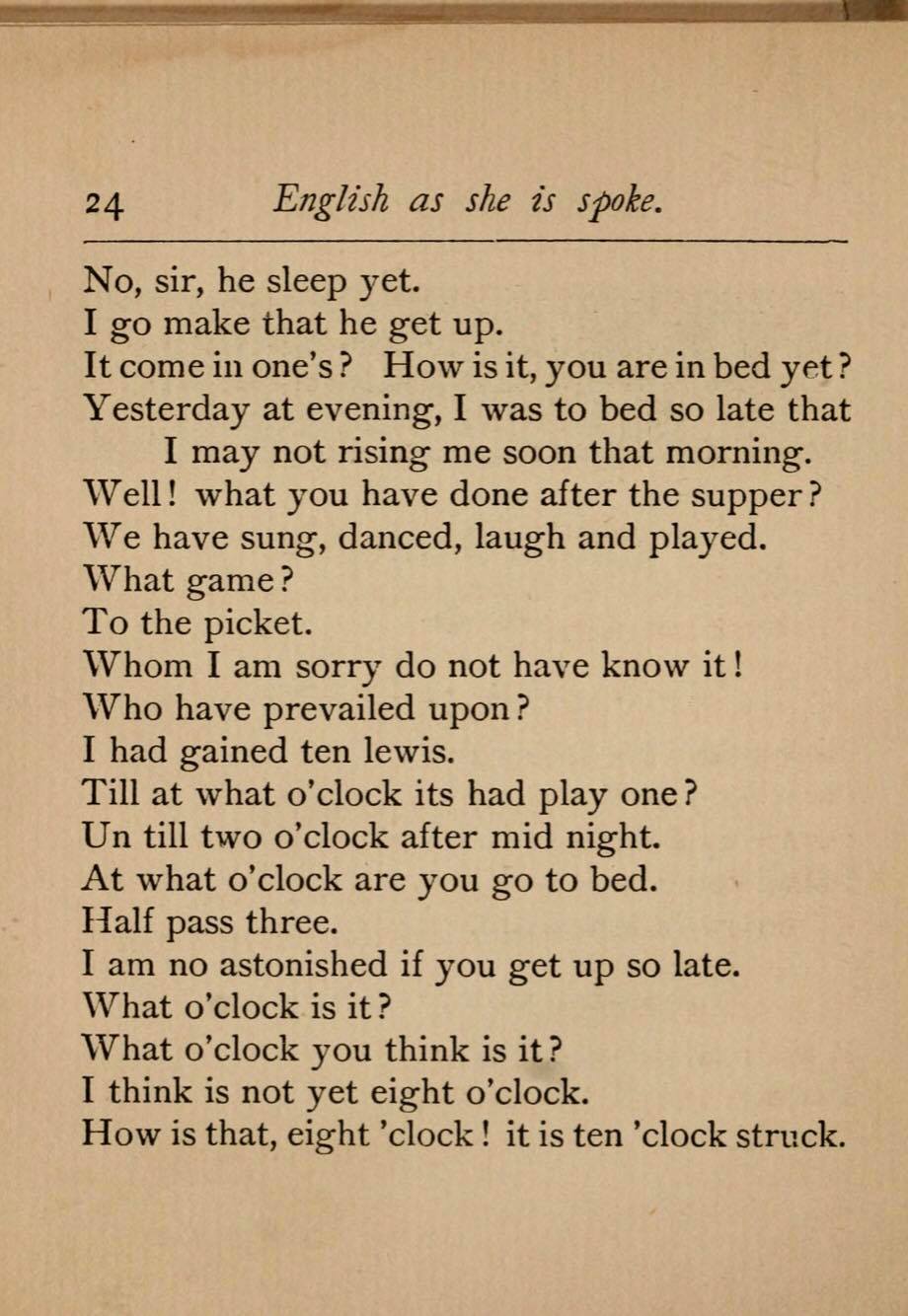 24 English as she is spoke.

No, sir, he sleep yet.
I go make that he get up.
It come in one's? How is it, you are in bed yet?
Yesterday at evening, I was to bed so late that I may not rising me soon that morning.
Well! what you have done after the supper?
We have sung, danced, laugh and played.
What game?
To the picket.
Whom I am sorry do not have know it!
Who have prevailed upon?
I had gained ten lewis.
Till at what o'clock its had play one?
Un till two o'clock after mid night.
At what o'clock are you go to bed.
Half pass three.
I am no astonished if you get up so late.
What o'clock is it?
What o'clock you think is it?
I think is not yet eight o'clock.
How is that, eight 'clock! it is ten 'clock struck.